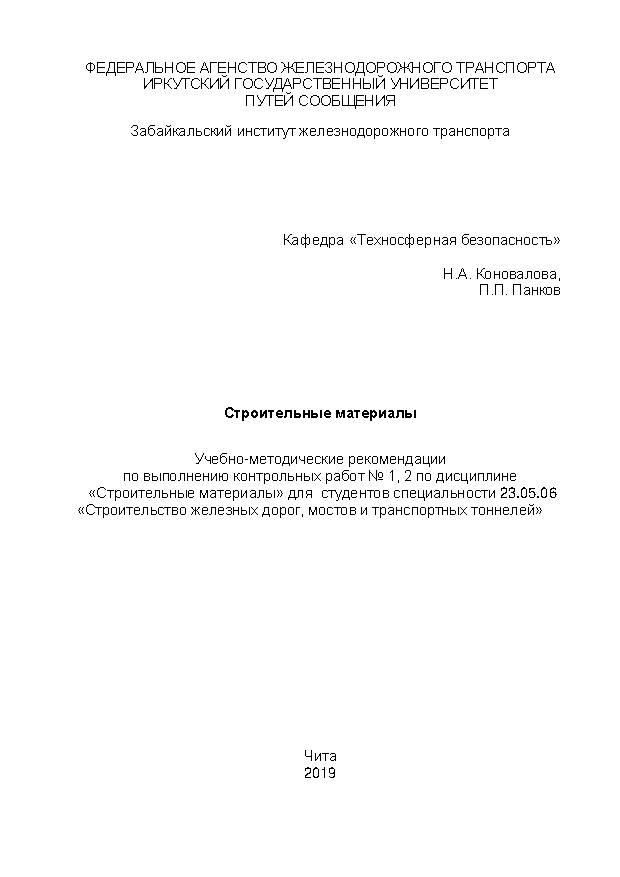 ФЕДЕРАЛЬНОЕ АГЕНСТВО ЖЕЛЕЗНОДОРОЖНОГО ТРАНСПОРТА
ИРКУТСКИЙ ГОСУДАРСТВЕННЫЙ УНИВЕРСИТЕТ
ПУТЕЙ СООБЩЕНИЯ

Забайкальский институт железнодорожного транспорта

Кафедра «Техносферная безопасность»

Н.А. Коновалова,
П.П. Панков

Строительные материалы

Учебно-методические рекомендации
по выполнению контрольных работ № 1, 2 по дисциплине
«Строительные материалы» для студентов специальности 23.05.06
«Строительство железных дорог, мостов и транспортных тоннелей»

Чита
2019